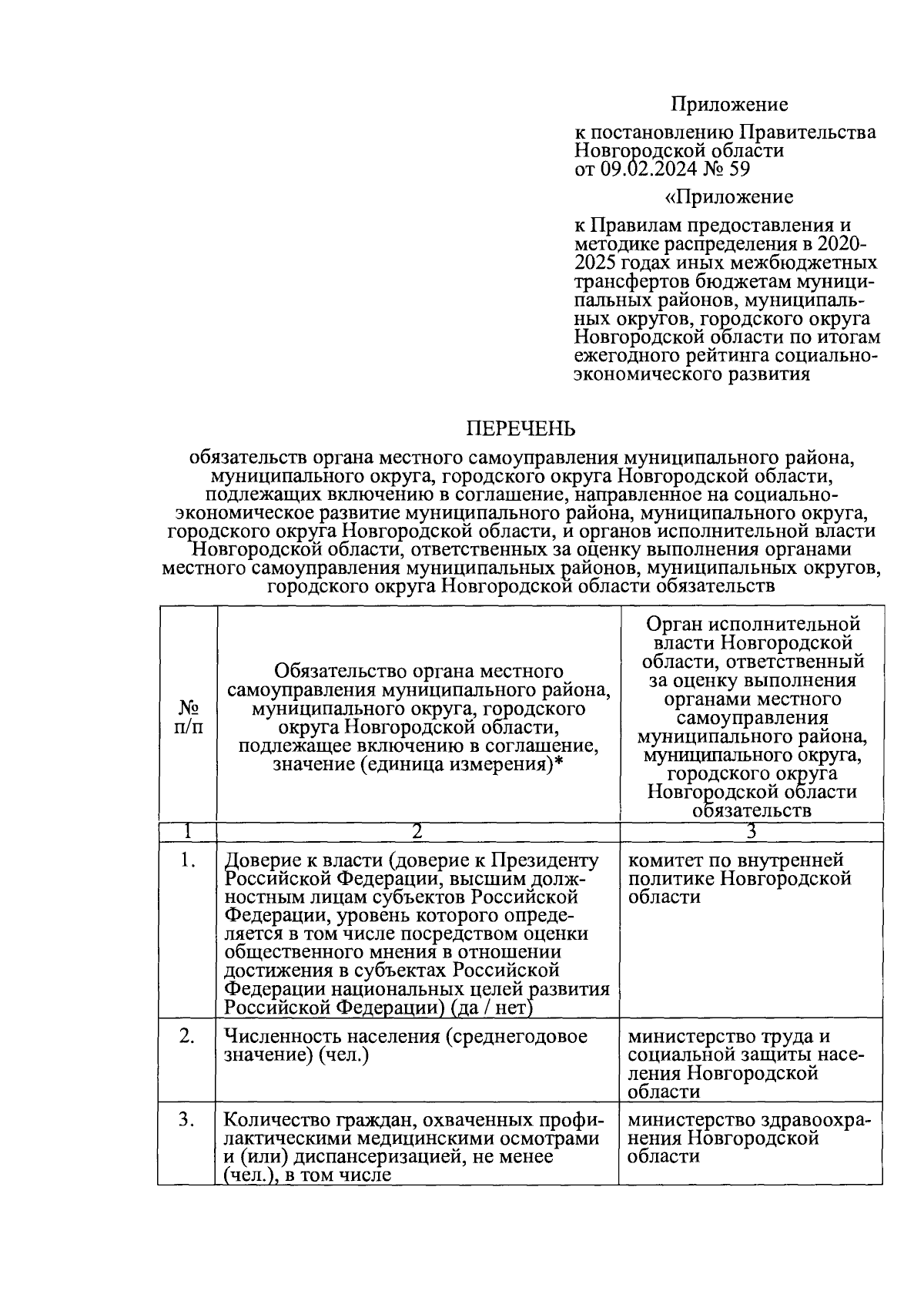 Приложение

к постановлению Правительства Новгородской области от 09.02.2024 № 59

«Приложение

к Правилам предоставления и методике распределения в 2020-2025 годах иных межбюджетных трансфертов бюджетам муниципальных районов, муниципальных округов, городского округа Новгородской области по итогам ежегодного рейтинга социально-экономического развития

ПЕРЕЧЕНЬ

обязательств органа местного самоуправления муниципального района, муниципального округа, городского округа Новгородской области, подлежащих включению в соглашение, направленное на социально-экономическое развитие муниципального района, муниципального округа, городского округа Новгородской области, и органов исполнительной власти Новгородской области, ответственных за оценку выполнения органами местного самоуправления муниципальных районов, муниципальных округов, городского округа Новгородской области обязательств

| № п/п | Обязательство органа местного самоуправления муниципального района, муниципального округа, городского округа Новгородской области, подлежащее включению в соглашение, значение (единица измерения)* | Орган исполнительной власти Новгородской области, ответственный за оценку выполнения органами местного самоуправления муниципального района, муниципального округа, городского округа Новгородской области обязательств |
|---|---|---|
| 1 | 2 | 3 |
| 1. | Доверие к власти (доверие к Президенту Российской Федерации, высшим должностным лицам субъектов Российской Федерации, уровень которого определяется в том числе посредством оценки общественного мнения в отношении достижения в субъектах Российской Федерации национальных целей развития Российской Федерации) (да / нет) | комитет по внутренней политике Новгородской области |
| 2. | Численность населения (среднегодовое значение) (чел.) | министерство труда и социальной защиты населения Новгородской области |
| 3. | Количество граждан, охваченных профилактическими медицинскими осмотрами и (или) диспансеризацией, не менее (чел.), в том числе | министерство здравоохранения Новгородской области |